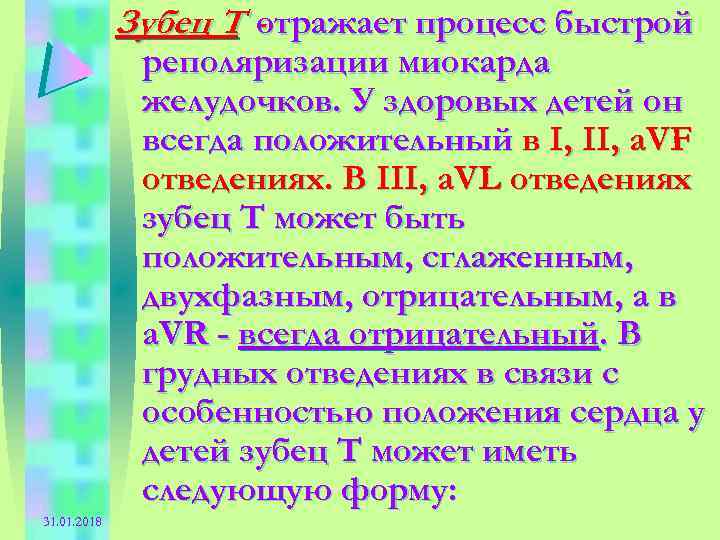 Зубец Т отражает процесс быстрой реполяризации миокарда желудочков. У здоровых детей он всегда положительный в I, II, aVF отведениях. В III, aVL отведениях зубец Т может быть положительным, сглаженным, двухфазным, отрицательным, а в aVR - всегда отрицательный. В грудных отведениях в связи с особенностью положения сердца у детей зубец Т может иметь следующую форму:

31.01.2018